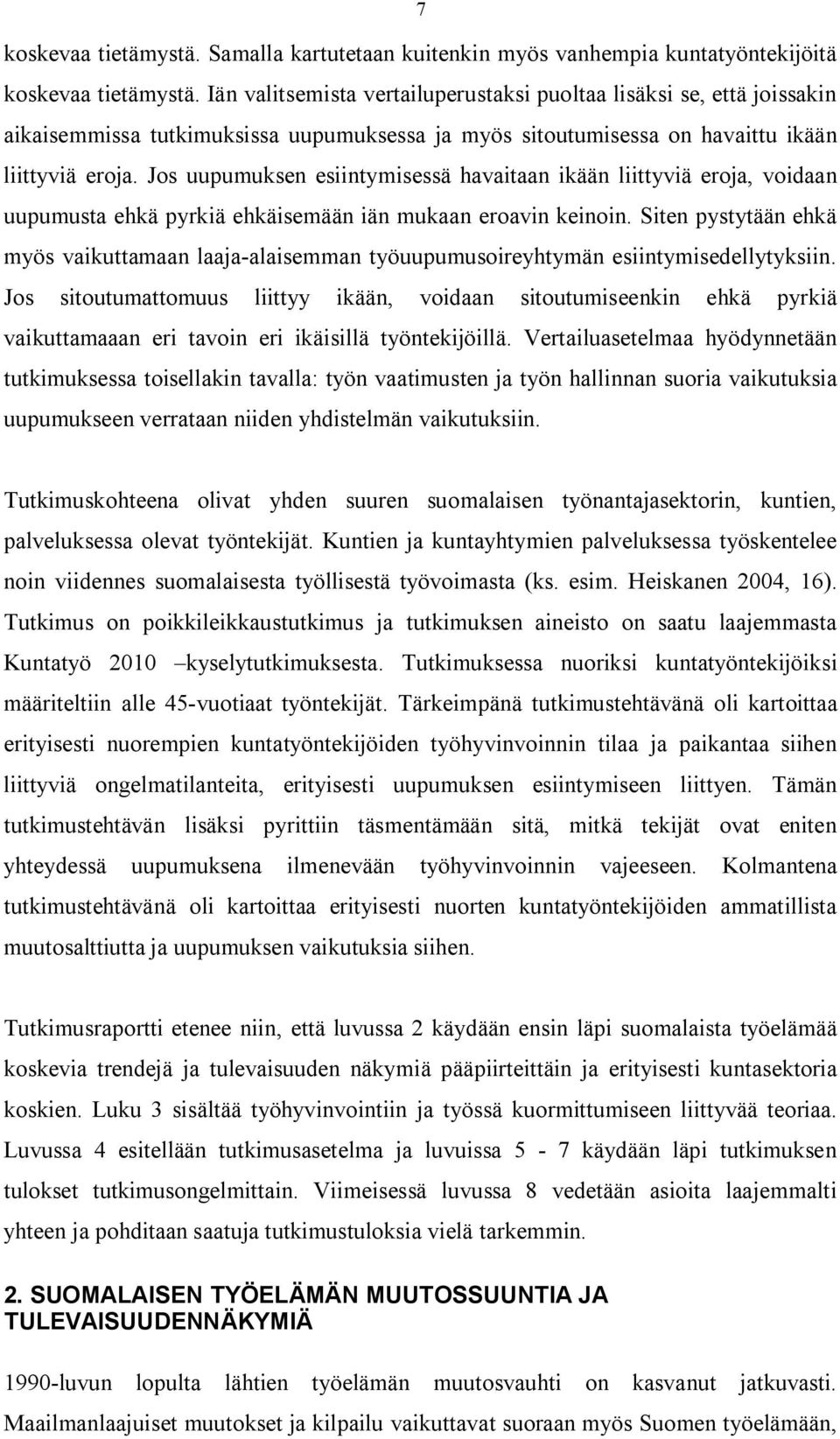 7

koskevaa tietämystä. Samalla kartutetaan kuitenkin myös vanhempia kuntatyöntekijöitä koskevaa tietämystä. Iän valitsemista vertailuperustaksi puoltaa lisäksi se, että joissakin aikaisemmissa tutkimuksissa uupumuksessa ja myös sitoutumisessa on havaittu ikään liittyviä eroja. Jos uupumuksen esiintymisessä havaitaan ikään liittyviä eroja, voidaan uupumusta ehkä pyrkiä ehkäisemään iän mukaan eroavin keinoin. Siten pystytään ehkä myös vaikuttamaan laaja-alaisemman työuupumusoireyhtymän esiintymisedellytyksiin. Jos sitoutumattomuus liittyy ikään, voidaan sitoutumiseenkin ehkä pyrkiä vaikuttamaaan eri tavoin eri ikäisillä työntekijöillä. Vertailuasetelmaa hyödynnetään tutkimuksessa toisellakin tavalla: työn vaatimusten ja työn hallinnan suoria vaikutuksia uupumukseen verrataan niiden yhdistelmän vaikutuksiin.

Tutkimuskohteena olivat yhden suuren suomalaisen työnantajasektorin, kuntien, palveluksessa olevat työntekijät. Kuntien ja kuntayhtymien palveluksessa työskentelee noin viidennes suomalaisesta työllisestä työvoimasta (ks. esim. Heiskanen 2004, 16). Tutkimus on poikkileikkaustutkimus ja tutkimuksen aineisto on saatu laajemmasta Kuntatyö 2010 –kyselytutkimuksesta. Tutkimuksessa nuoriksi kuntatyöntekijöiksi määriteltiin alle 45-vuotiaat työntekijät. Tärkeimpänä tutkimustehtävänä oli kartoittaa erityisesti nuorempien kuntatyöntekijöiden työhyvinvoinnin tilaa ja paikantaa siihen liittyviä ongelmatilanteita, erityisesti uupumuksen esiintymiseen liittyen. Tämän tutkimustehtävän lisäksi pyrittiin täsmentämään sitä, mitkä tekijät ovat eniten yhteydessä uupumuksena ilmenevään työhyvinvoinnin vajeeseen. Kolmantena tutkimustehtävänä oli kartoittaa erityisesti nuorten kuntatyöntekijöiden ammatillista muutosalttiutta ja uupumuksen vaikutuksia siihen.

Tutkimusraportti etenee niin, että luvussa 2 käydään ensin läpi suomalaista työelämää koskevia trendejä ja tulevaisuuden näkymiä pääpiirteittäin ja erityisesti kuntasektoria koskien. Luku 3 sisältää työhyvinvointiin ja työssä kuormittumiseen liittyvää teoriaa. Luvussa 4 esitellään tutkimusasetelma ja luvuissa 5 - 7 käydään läpi tutkimuksen tulokset tutkimusongelmittain. Viimeisessä luvussa 8 vedetään asioita laajemmalti yhteen ja pohditaan saatuja tutkimustuloksia vielä tarkemmin.

2. SUOMALAISEN TYÖELÄMÄN MUUTOSSUUNTIA JA TULEVAISUUDENNÄKYMIÄ

1990-luvun lopulta lähtien työelämän muutosvauhti on kasvanut jatkuvasti. Maailmanlaajuiset muutokset ja kilpailu vaikuttavat suoraan myös Suomen työelämään,